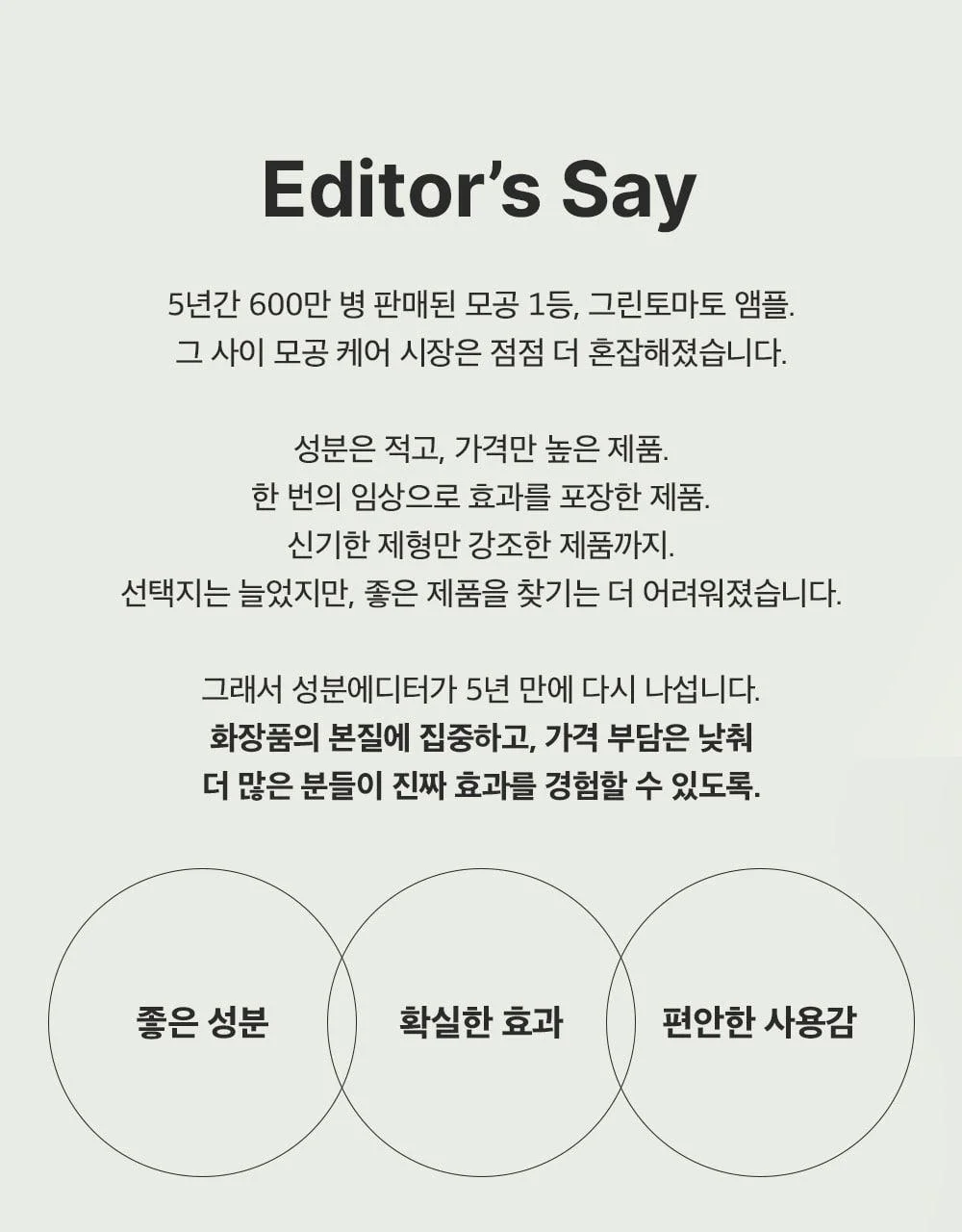 Editor's Say

5년간 600만 병 판매된 모공 1등, 그린토마토 앰플.
그 사이 모공 케어 시장은 점점 더 혼잡해졌습니다.

성분은 적고, 가격만 높은 제품.
한 번의 임상으로 효과를 포장한 제품.
신기한 제형만 강조한 제품까지.
선택지는 늘었지만, 좋은 제품을 찾기는 더 어려워졌습니다.

그래서 성분에디터가 5년 만에 다시 나섭니다.
화장품의 본질에 집중하고, 가격 부담은 낮춰
더 많은 분들이 진짜 효과를 경험할 수 있도록.

좋은 성분

확실한 효과

편안한 사용감